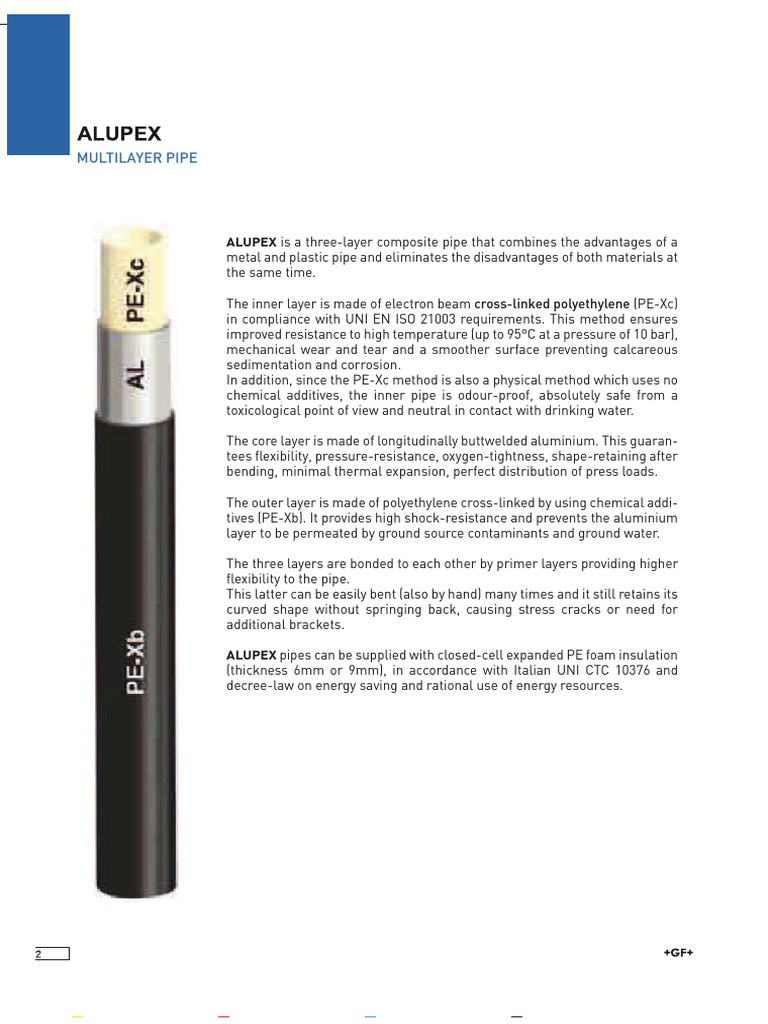 ALUPEX
MULTILAYER PIPE

PE-Xc
AL
PE-Xb

ALUPEX is a three-layer composite pipe that combines the advantages of a metal and plastic pipe and eliminates the disadvantages of both materials at the same time.

The inner layer is made of electron beam cross-linked polyethylene (PE-Xc) in compliance with UNI EN ISO 21003 requirements. This method ensures improved resistance to high temperature (up to 95°C at a pressure of 10 bar), mechanical wear and tear and a smoother surface preventing calcareous sedimentation and corrosion.
In addition, since the PE-Xc method is also a physical method which uses no chemical additives, the inner pipe is odour-proof, absolutely safe from a toxicological point of view and neutral in contact with drinking water.

The core layer is made of longitudinally buttwelded aluminium. This guarantees flexibility, pressure-resistance, oxygen-tightness, shape-retaining after bending, minimal thermal expansion, perfect distribution of press loads.

The outer layer is made of polyethylene cross-linked by using chemical additives (PE-Xb). It provides high shock-resistance and prevents the aluminium layer to be permeated by ground source contaminants and ground water.

The three layers are bonded to each other by primer layers providing higher flexibility to the pipe.
This latter can be easily bent (also by hand) many times and it still retains its curved shape without springing back, causing stress cracks or need for additional brackets.

ALUPEX pipes can be supplied with closed-cell expanded PE foam insulation (thickness 6mm or 9mm), in accordance with Italian UNI CTC 10376 and decree-law on energy saving and rational use of energy resources.

2

+GF+